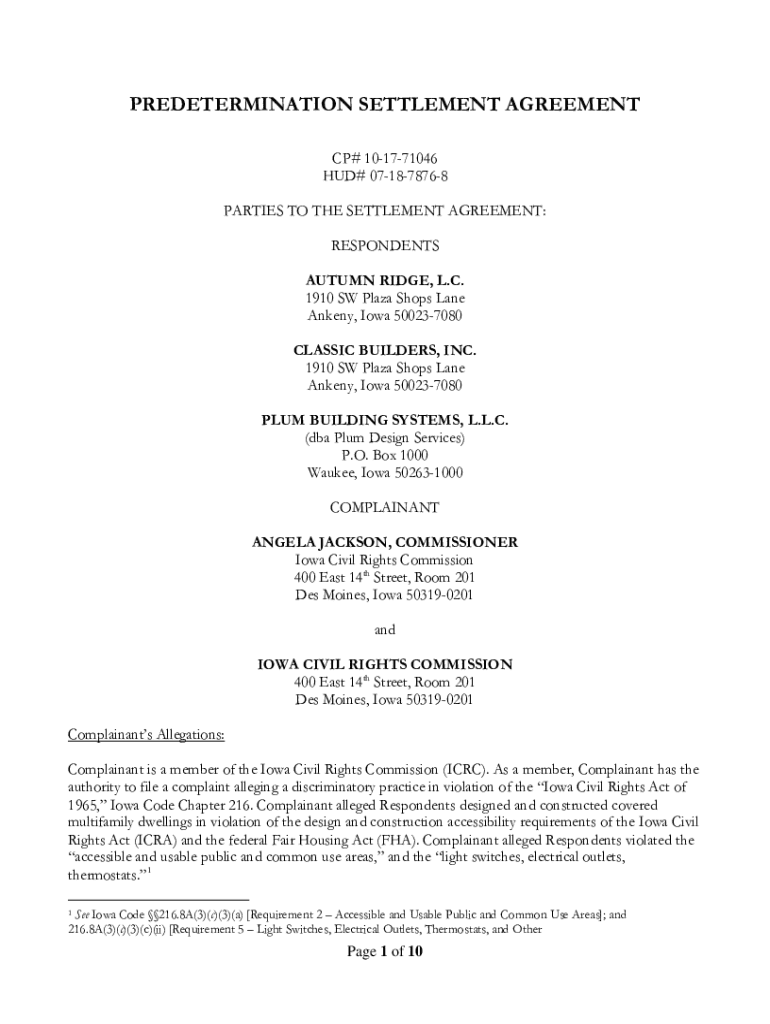 PREDETERMINATION SETTLEMENT AGREEMENT

CP# 10-17-71046
HUD# 07-18-7876-8

PARTIES TO THE SETTLEMENT AGREEMENT:

RESPONDENTS

AUTUMN RIDGE, L.C.
1910 SW Plaza Shops Lane
Ankeny, Iowa 50023-7080

CLASSIC BUILDERS, INC.
1910 SW Plaza Shops Lane
Ankeny, Iowa 50023-7080

PLUM BUILDING SYSTEMS, L.L.C.
(dba Plum Design Services)
P.O. Box 1000
Waukee, Iowa 50263-1000

COMPLAINANT

ANGELA JACKSON, COMMISSIONER
Iowa Civil Rights Commission
400 East 14$^{th}$ Street, Room 201
Des Moines, Iowa 50319-0201

and

IOWA CIVIL RIGHTS COMMISSION
400 East 14$^{th}$ Street, Room 201
Des Moines, Iowa 50319-0201

Complainant's Allegations:

Complainant is a member of the Iowa Civil Rights Commission (ICRC). As a member, Complainant has the authority to file a complaint alleging a discriminatory practice in violation of the "Iowa Civil Rights Act of 1965," Iowa Code Chapter 216. Complainant alleged Respondents designed and constructed covered multifamily dwellings in violation of the design and construction accessibility requirements of the Iowa Civil Rights Act (ICRA) and the federal Fair Housing Act (FHA). Complainant alleged Respondents violated the "accessible and usable public and common use areas," and the "light switches, electrical outlets, thermostats."$^1$

$^1$ See Iowa Code §§216.8A(3)(c)(3)(a) [Requirement 2 – Accessible and Usable Public and Common Use Areas]; and 216.8A(3)(c)(3)(c)(ii) [Requirement 5 – Light Switches, Electrical Outlets, Thermostats, and Other

Page 1 of 10